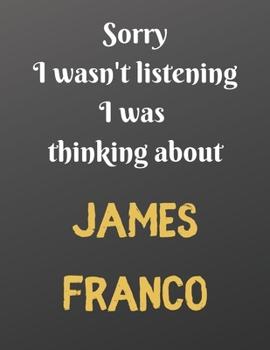 Sorry
I wasn't listening
I was
thinking about

JAMES
FRANCO